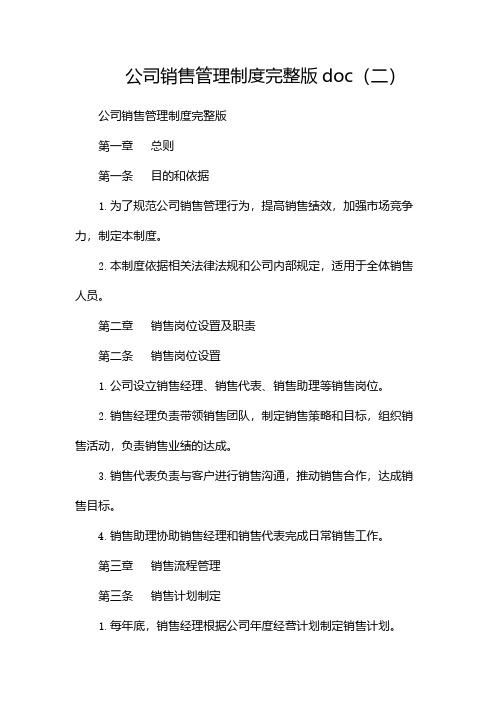 公司销售管理制度完整版 doc（二）

公司销售管理制度完整版

第一章　总则

第一条　目的和依据

1. 为了规范公司销售管理行为，提高销售绩效，加强市场竞争力，制定本制度。

2. 本制度依据相关法律法规和公司内部规定，适用于全体销售人员。

第二章　销售岗位设置及职责

第二条　销售岗位设置

1. 公司设立销售经理、销售代表、销售助理等销售岗位。

2. 销售经理负责带领销售团队，制定销售策略和目标，组织销售活动，负责销售业绩的达成。

3. 销售代表负责与客户进行销售沟通，推动销售合作，达成销售目标。

4. 销售助理协助销售经理和销售代表完成日常销售工作。

第三章　销售流程管理

第三条　销售计划制定

1. 每年底，销售经理根据公司年度经营计划制定销售计划。